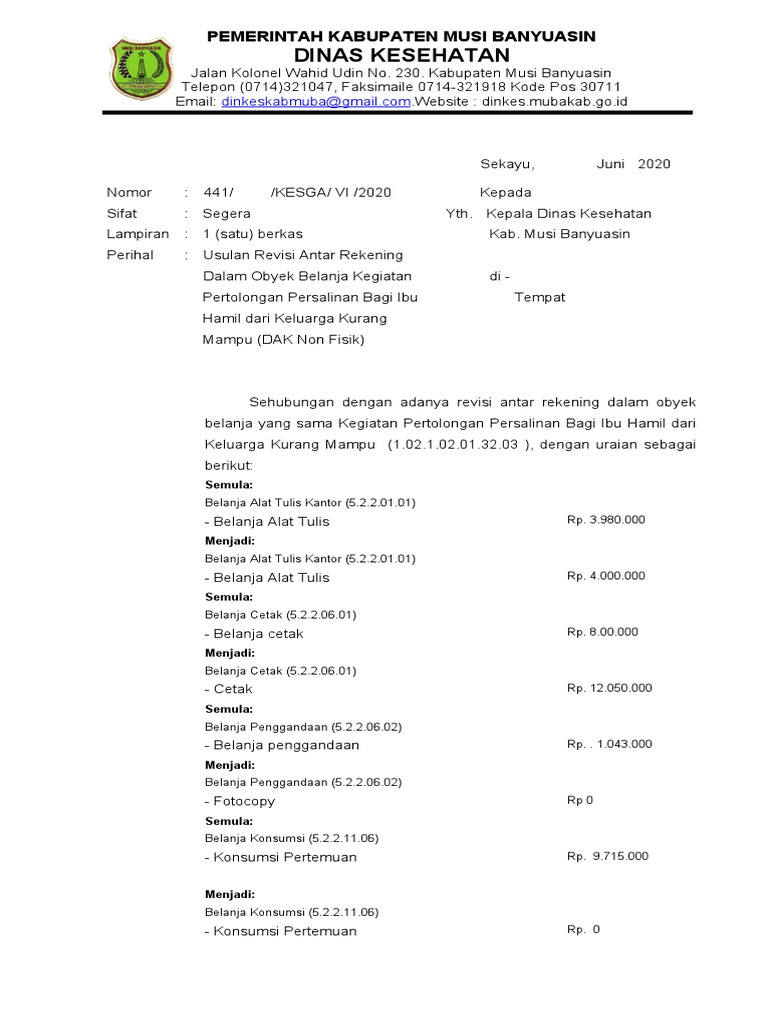 MUSI BANYUASIN

PEMERINTAH KABUPATEN MUSI BANYUASIN
DINAS KESEHATAN
Jalan Kolonel Wahid Udin No. 230. Kabupaten Musi Banyuasin
Telepon (0714)321047, Faksimaile 0714-321918 Kode Pos 30711
Email: dinkeskabmuba@gmail.com.Website : dinkes.mubakab.go.id

Sekayu, Juni 2020

Nomor : 441/ /KESGA/ VI /2020
Sifat : Segera
Lampiran : 1 (satu) berkas
Perihal : Usulan Revisi Antar Rekening Dalam Obyek Belanja Kegiatan Pertolongan Persalinan Bagi Ibu Hamil dari Keluarga Kurang Mampu (DAK Non Fisik)

Kepada
Yth. Kepala Dinas Kesehatan
Kab. Musi Banyuasin
di -
Tempat

Sehubungan dengan adanya revisi antar rekening dalam obyek belanja yang sama Kegiatan Pertolongan Persalinan Bagi Ibu Hamil dari Keluarga Kurang Mampu (1.02.1.02.01.32.03 ), dengan uraian sebagai berikut:

Semula:
Belanja Alat Tulis Kantor (5.2.2.01.01)
- Belanja Alat Tulis Rp. 3.980.000
Menjadi:
Belanja Alat Tulis Kantor (5.2.2.01.01)
- Belanja Alat Tulis Rp. 4.000.000
Semula:
Belanja Cetak (5.2.2.06.01)
- Belanja cetak Rp. 8.00.000
Menjadi:
Belanja Cetak (5.2.2.06.01)
- Cetak Rp. 12.050.000
Semula:
Belanja Penggandaan (5.2.2.06.02)
- Belanja penggandaan Rp. . 1.043.000
Menjadi:
Belanja Penggandaan (5.2.2.06.02)
- Fotocopy Rp 0
Semula:
Belanja Konsumsi (5.2.2.11.06)
- Konsumsi Pertemuan Rp. 9.715.000

Menjadi:
Belanja Konsumsi (5.2.2.11.06)
- Konsumsi Pertemuan Rp. 0